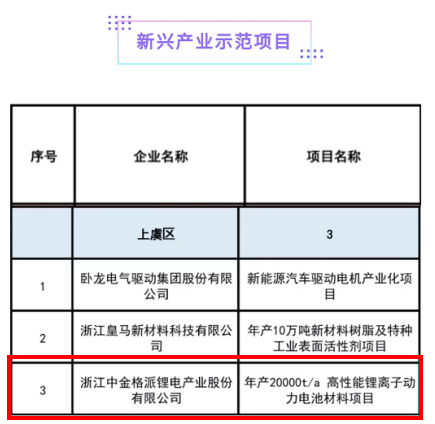 新兴产业示范项目

| 序号 | 企业名称 | 项目名称 |
|---|---|---|
| | 上虞区 | 3 |
| 1 | 卧龙电气驱动集团股份有限公司 | 新能源汽车驱动电机产业化项目 |
| 2 | 浙江皇马新材料科技有限公司 | 年产10万吨新材料树脂及特种工业表面活性剂项目 |
| 3 | 浙江中金格派锂电产业股份有限公司 | 年产20000t/a 高性能锂离子动力电池材料项目 |